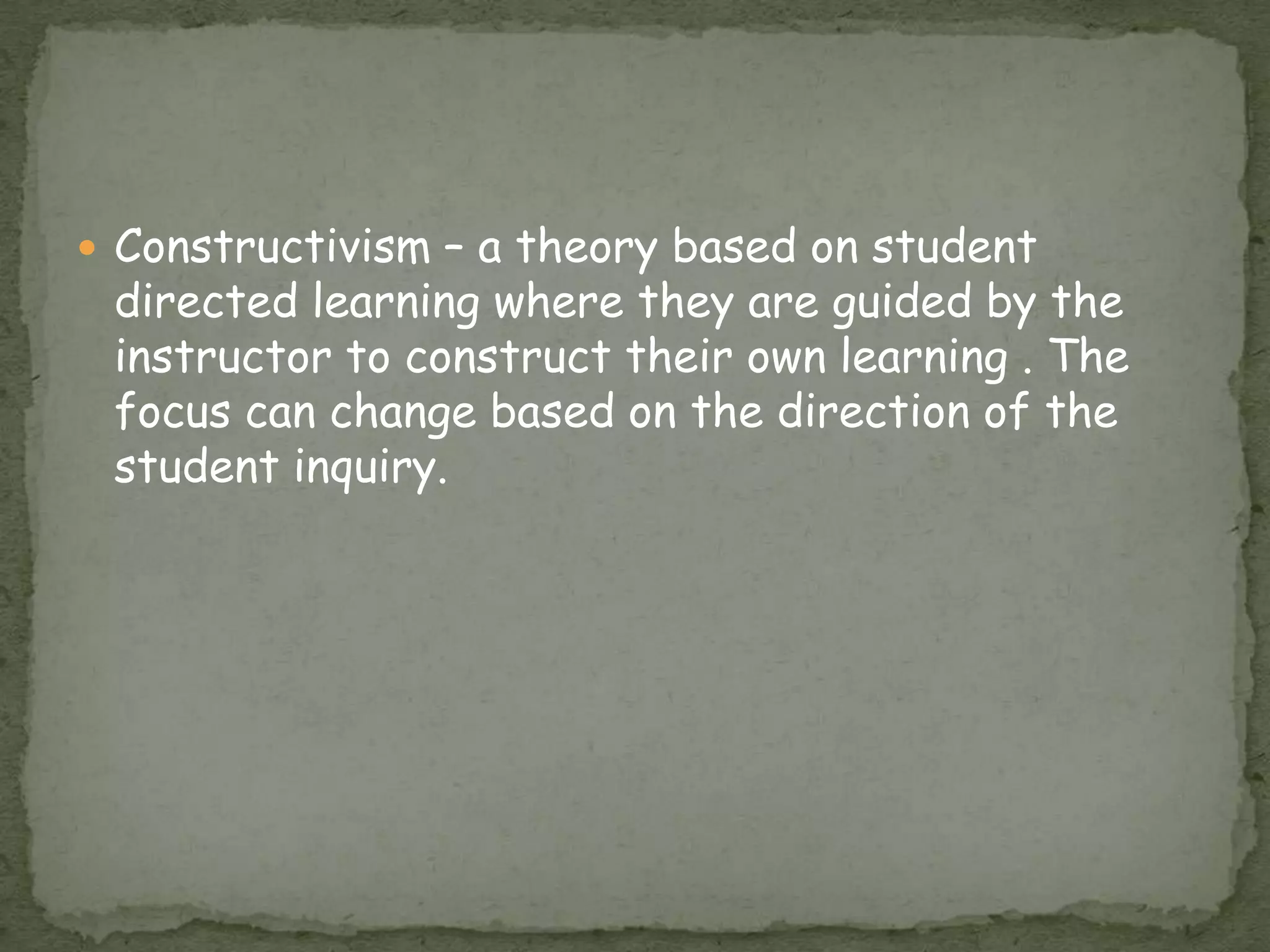 • Constructivism – a theory based on student directed learning where they are guided by the instructor to construct their own learning . The focus can change based on the direction of the student inquiry.